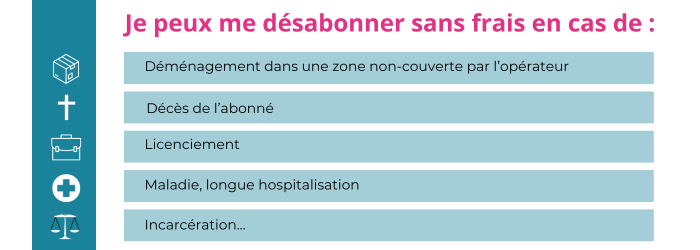 Je peux me désabonner sans frais en cas de :

Déménagement dans une zone non-couverte par l'opérateur

Décès de l'abonné

Licenciement

Maladie, longue hospitalisation

Incarcération...